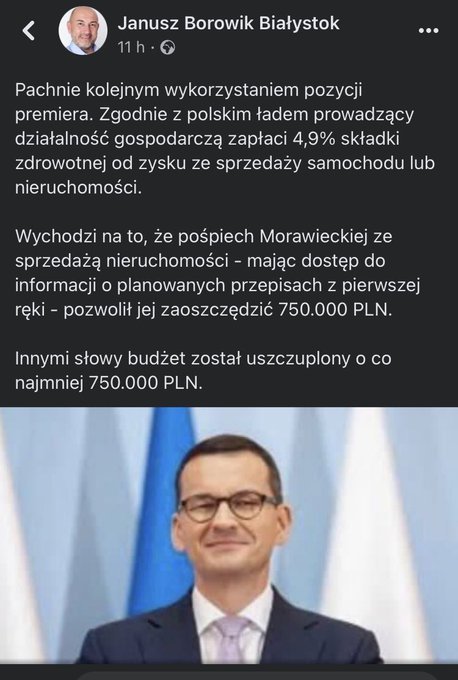 Janusz Borowik Białystok
11 h ·

Pachnie kolejnym wykorzystaniem pozycji premiera. Zgodnie z polskim ładem prowadzący działalność gospodarczą zapłaci 4,9% składki zdrowotnej od zysku ze sprzedaży samochodu lub nieruchomości.

Wychodzi na to, że pośpiech Morawieckiej ze sprzedażą nieruchomości - mając dostęp do informacji o planowanych przepisach z pierwszej ręki - pozwolił jej zaoszczędzić 750.000 PLN.

Innymi słowy budżet został uszczuplony o co najmniej 750.000 PLN.